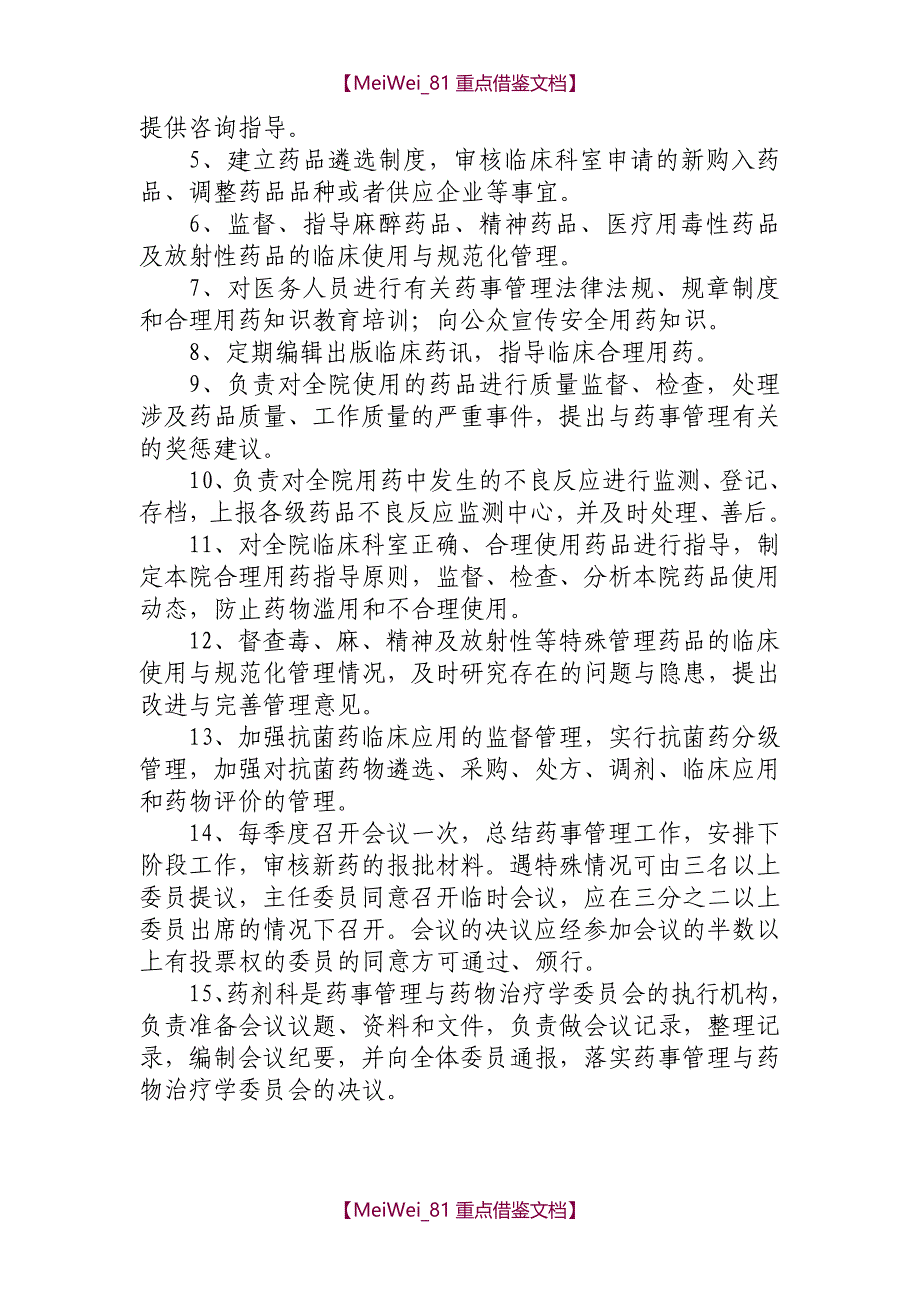 【MeiWei_81 重点借鉴文档】

提供咨询指导。

5、建立药品遴选制度，审核临床科室申请的新购入药品、调整药品品种或者供应企业等事宜。

6、监督、指导麻醉药品、精神药品、医疗用毒性药品及放射性药品的临床使用与规范化管理。

7、对医务人员进行有关药事管理法律法规、规章制度和合理用药知识教育培训；向公众宣传安全用药知识。

8、定期编辑出版临床药讯，指导临床合理用药。

9、负责对全院使用的药品进行质量监督、检查，处理涉及药品质量、工作质量的严重事件，提出与药事管理有关的奖惩建议。

10、负责对全院用药中发生的不良反应进行监测、登记、存档，上报各级药品不良反应监测中心，并及时处理、善后。

11、对全院临床科室正确、合理使用药品进行指导，制定本院合理用药指导原则，监督、检查、分析本院药品使用动态，防止药物滥用和不合理使用。

12、督查毒、麻、精神及放射性等特殊管理药品的临床使用与规范化管理情况，及时研究存在的问题与隐患，提出改进与完善管理意见。

13、加强抗菌药临床应用的监督管理，实行抗菌药分级管理，加强对抗菌药物遴选、采购、处方、调剂、临床应用和药物评价的管理。

14、每季度召开会议一次，总结药事管理工作，安排下阶段工作，审核新药的报批材料。遇特殊情况可由三名以上委员提议，主任委员同意召开临时会议，应在三分之二以上委员出席的情况下召开。会议的决议应经参加会议的半数以上有投票权的委员的同意方可通过、颁行。

15、药剂科是药事管理与药物治疗学委员会的执行机构，负责准备会议议题、资料和文件，负责做会议记录，整理记录，编制会议纪要，并向全体委员通报，落实药事管理与药物治疗学委员会的决议。

【MeiWei_81 重点借鉴文档】